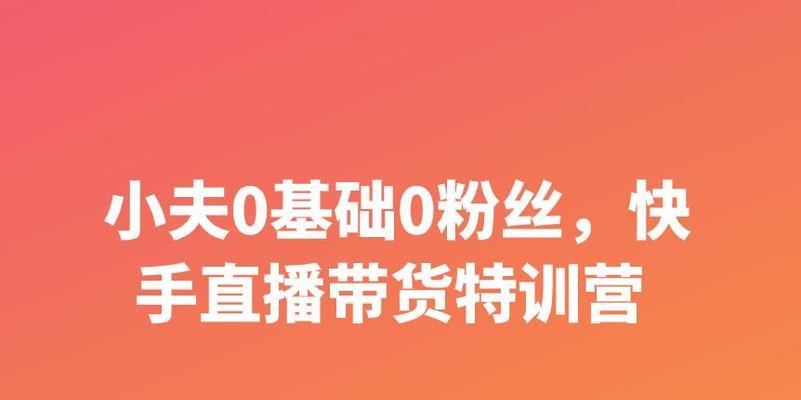 小夫0基础0粉丝，快手直播带货特训营